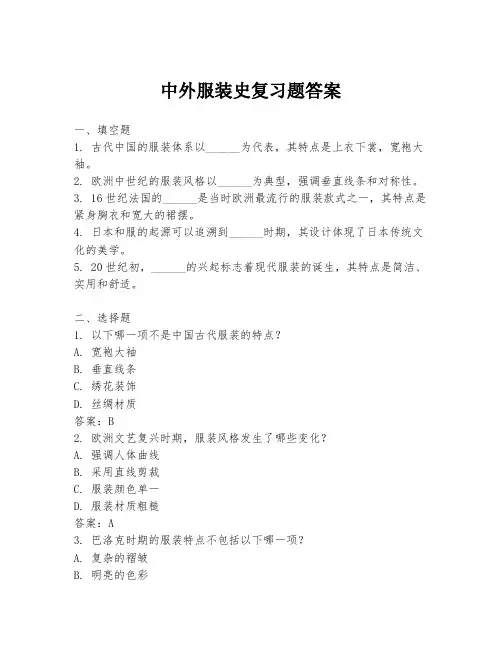 中外服装史复习题答案

一、填空题
1. 古代中国的服装体系以______为代表，其特点是上衣下裳，宽袍大袖。
2. 欧洲中世纪的服装风格以______为典型，强调垂直线条和对称性。
3. 16世纪法国的______是当时欧洲最流行的服装款式之一，其特点是紧身胸衣和宽大的裙摆。
4. 日本和服的起源可以追溯到______时期，其设计体现了日本传统文化的美学。
5. 20世纪初，______的兴起标志着现代服装的诞生，其特点是简洁、实用和舒适。

二、选择题
1. 以下哪一项不是中国古代服装的特点？
A. 宽袍大袖
B. 垂直线条
C. 绣花装饰
D. 丝绸材质
答案：B
2. 欧洲文艺复兴时期，服装风格发生了哪些变化？
A. 强调人体曲线
B. 采用直线剪裁
C. 服装颜色单一
D. 服装材质粗糙
答案：A
3. 巴洛克时期的服装特点不包括以下哪一项？
A. 复杂的褶皱
B. 明亮的色彩